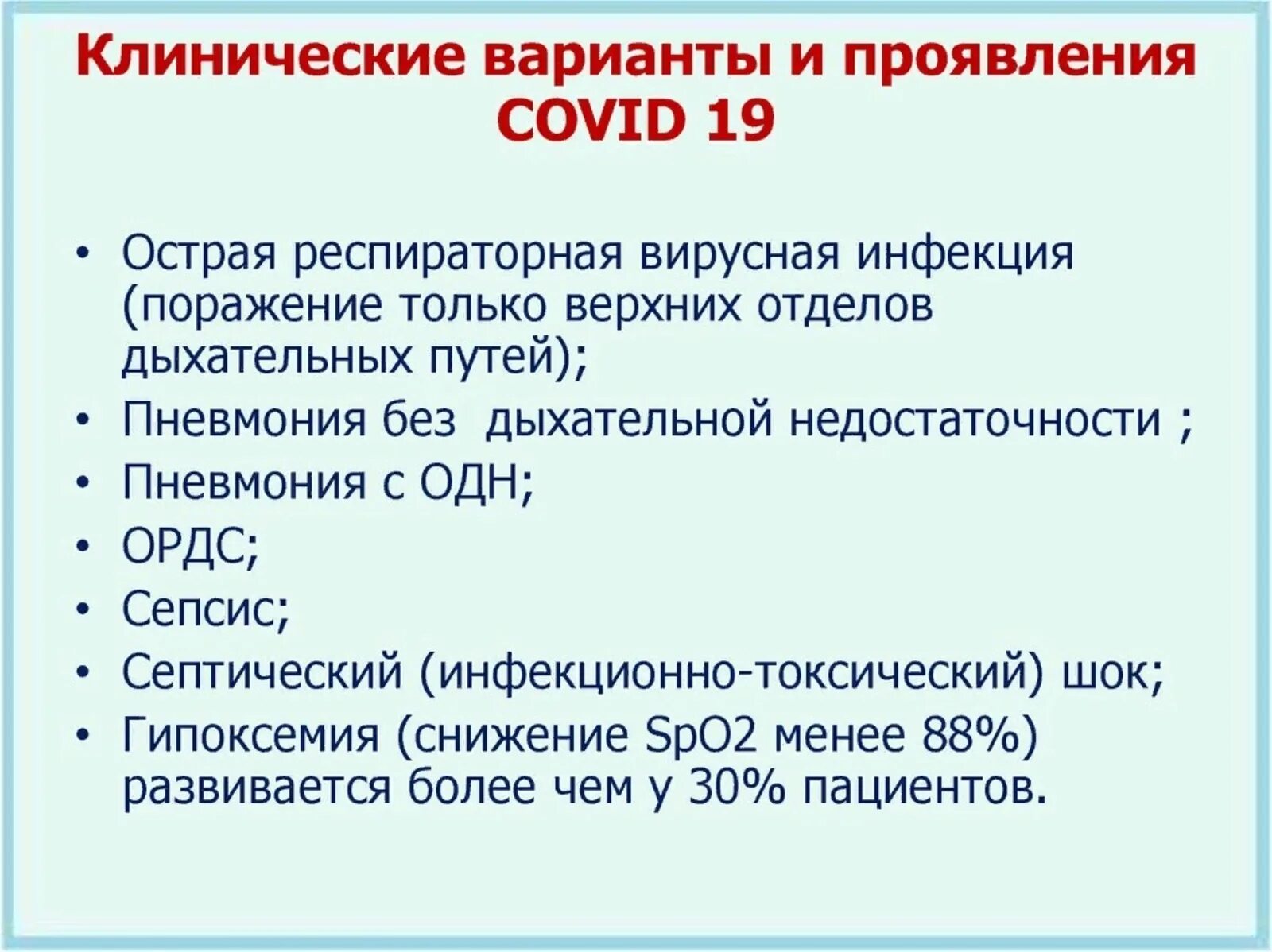 Клинические варианты и проявления COVID 19

• Острая респираторная вирусная инфекция (поражение только верхних отделов дыхательных путей);
• Пневмония без дыхательной недостаточности ;
• Пневмония с ОДН;
• ОРДС;
• Сепсис;
• Септический (инфекционно-токсический) шок;
• Гипоксемия (снижение SpO2 менее 88%) развивается более чем у 30% пациентов.